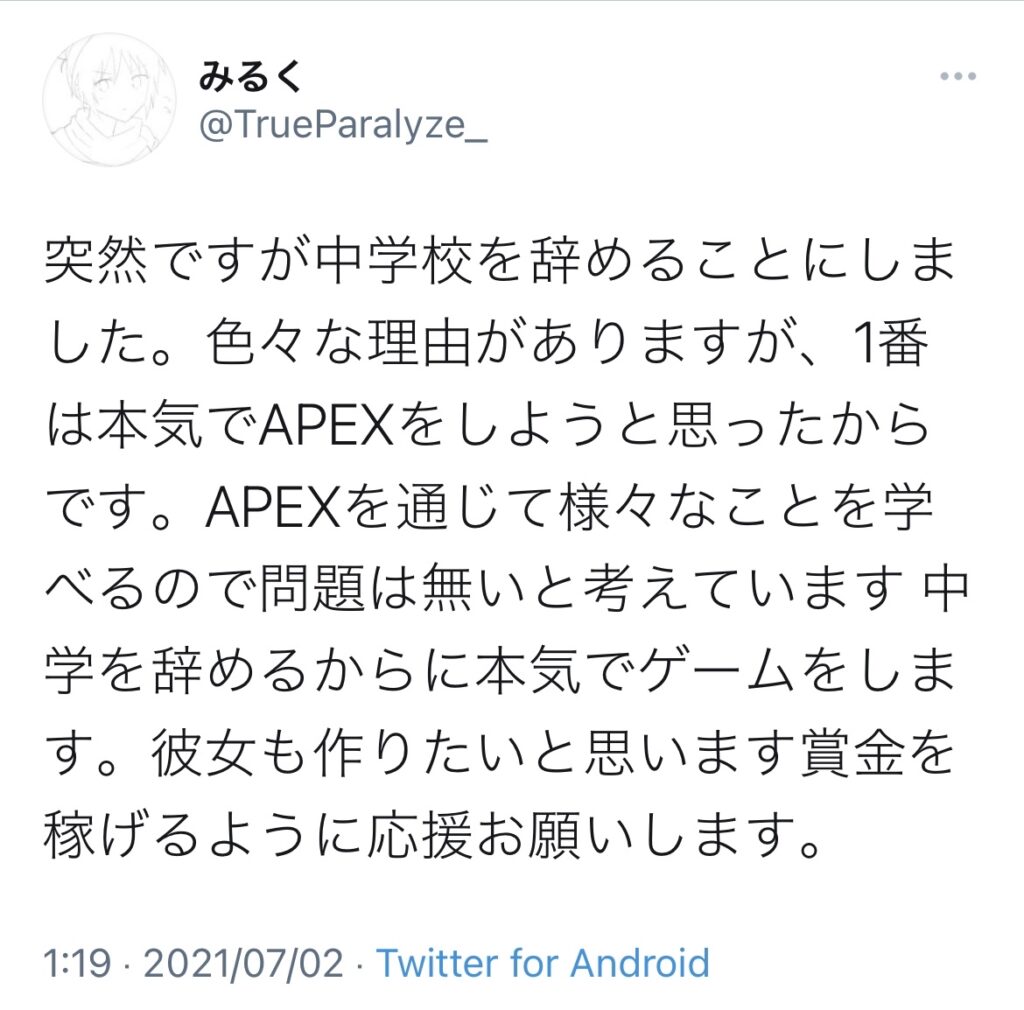 みるく
@TrueParalyze_

突然ですが中学校を辞めることにしました。色々な理由がありますが、1番は本気でAPEXをしようと思ったからです。APEXを通じて様々なことを学べるので問題は無いと考えています 中学を辞めるからに本気でゲームをします。彼女も作りたいと思います賞金を稼げるように応援お願いします。

1:19 · 2021/07/02 · Twitter for Android